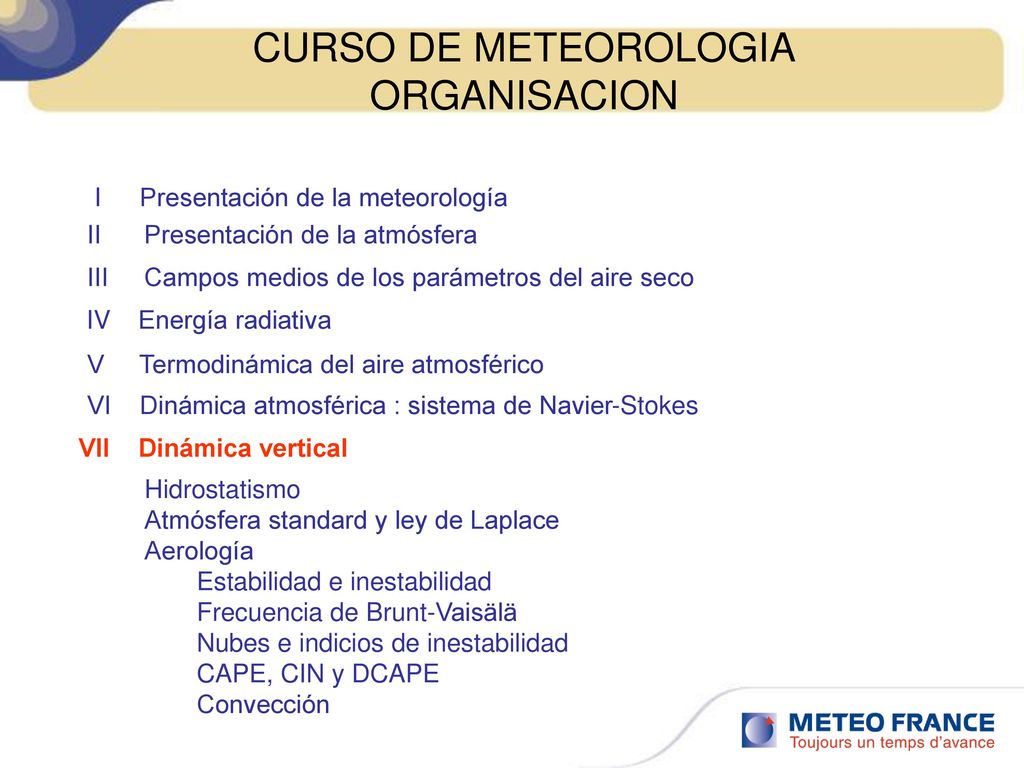 CURSO DE METEOROLOGIA
ORGANISACION

I Presentación de la meteorología
II Presentación de la atmósfera
III Campos medios de los parámetros del aire seco
IV Energía radiativa
V Termodinámica del aire atmosférico
VI Dinámica atmosférica : sistema de Navier-Stokes
VII Dinámica vertical
Hidrostatismo
Atmósfera standard y ley de Laplace
Aerología
Estabilidad e inestabilidad
Frecuencia de Brunt-Vaisälä
Nubes e indicios de inestabilidad
CAPE, CIN y DCAPE
Convección

METEO FRANCE
Toujours un temps d'avance